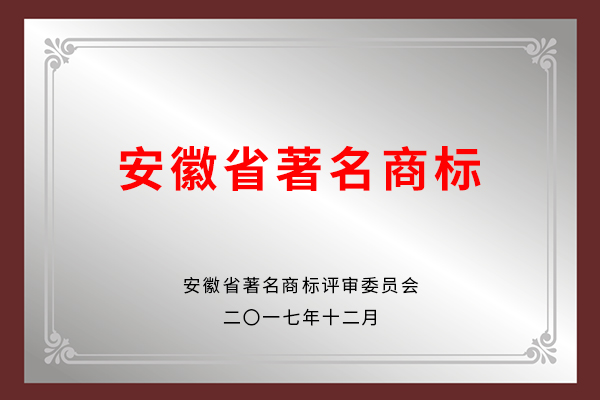 安徽省著名商标

安徽省著名商标评审委员会
二〇一七年十二月